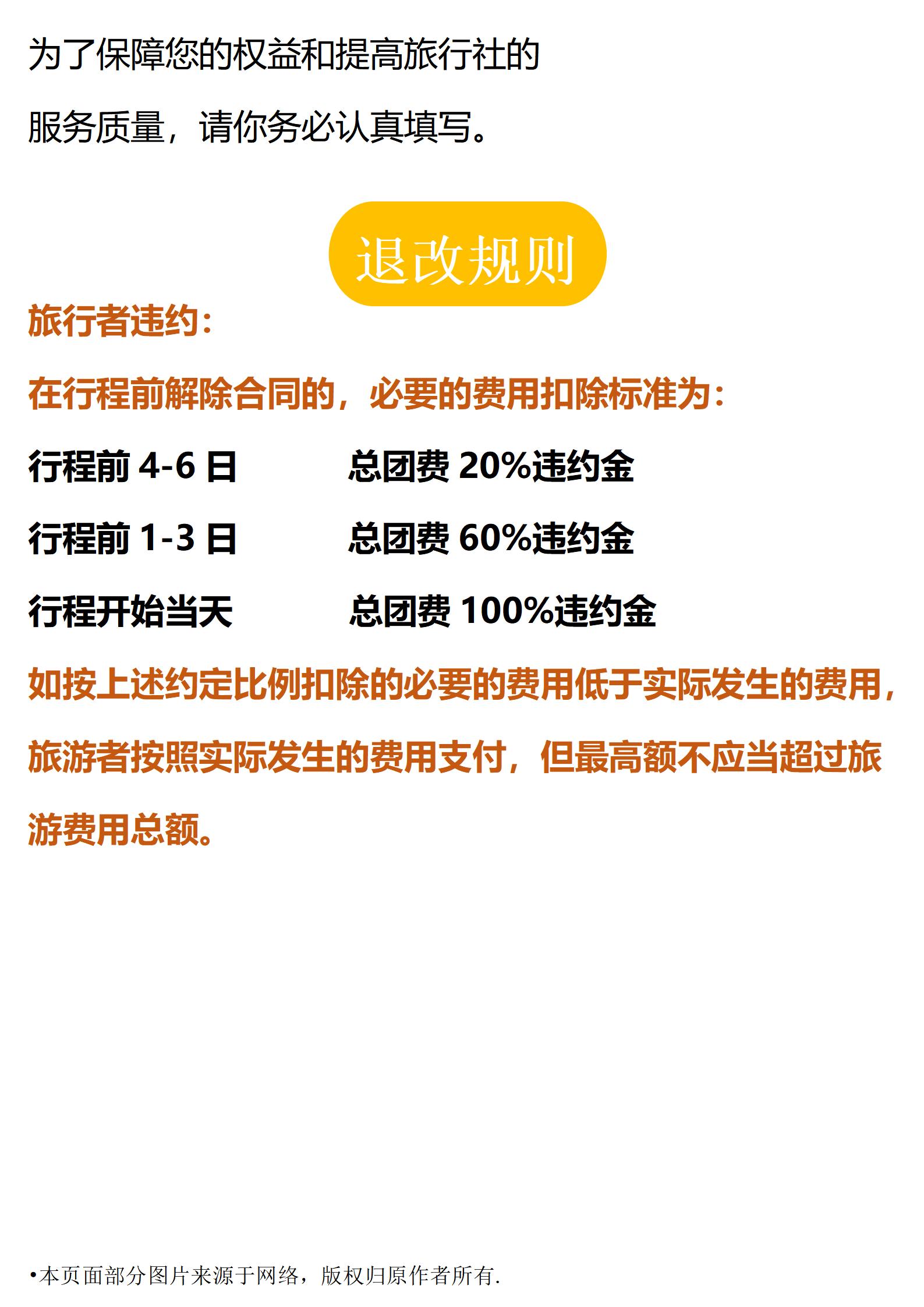 为了保障您的权益和提高旅行社的服务质量，请你务必认真填写。

退改规则

旅行者违约：

在行程前解除合同的，必要的费用扣除标准为：

行程前4-6日  总团费20%违约金

行程前1-3日  总团费60%违约金

行程开始当天  总团费100%违约金

如按上述约定比例扣除的必要的费用低于实际发生的费用，旅游者按照实际发生的费用支付，但最高额不应当超过旅游费用总额。

• 本页面部分图片来源于网络，版权归原作者所有.